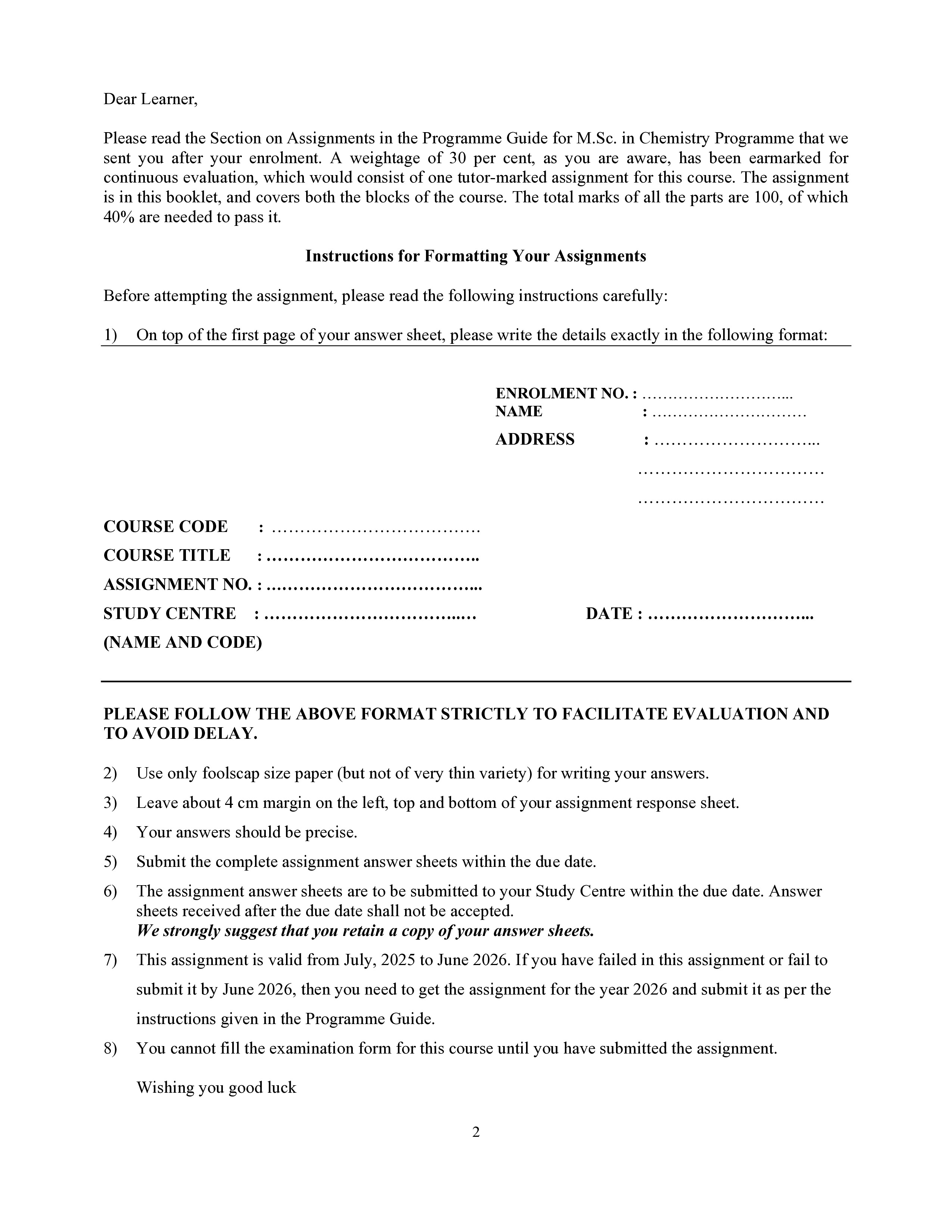 Dear Learner,

Please read the Section on Assignments in the Programme Guide for M.Sc. in Chemistry Programme that we sent you after your enrolment. A weightage of 30 per cent, as you are aware, has been earmarked for continuous evaluation, which would consist of one tutor-marked assignment for this course. The assignment is in this booklet, and covers both the blocks of the course. The total marks of all the parts are 100, of which 40% are needed to pass it.

Instructions for Formatting Your Assignments

Before attempting the assignment, please read the following instructions carefully:

1) On top of the first page of your answer sheet, please write the details exactly in the following format:

ENROLMENT NO. : ____
NAME : ____
ADDRESS : ____
____
____

COURSE CODE : ____
COURSE TITLE : ____
ASSIGNMENT NO. : ____
STUDY CENTRE : ____
DATE : ____
(NAME AND CODE)

PLEASE FOLLOW THE ABOVE FORMAT STRICTLY TO FACILITATE EVALUATION AND TO AVOID DELAY.

2) Use only foolscap size paper (but not of very thin variety) for writing your answers.

3) Leave about 4 cm margin on the left, top and bottom of your assignment response sheet.

4) Your answers should be precise.

5) Submit the complete assignment answer sheets within the due date.

6) The assignment answer sheets are to be submitted to your Study Centre within the due date. Answer sheets received after the due date shall not be accepted.
We strongly suggest that you retain a copy of your answer sheets.

7) This assignment is valid from July, 2025 to June 2026. If you have failed in this assignment or fail to submit it by June 2026, then you need to get the assignment for the year 2026 and submit it as per the instructions given in the Programme Guide.

8) You cannot fill the examination form for this course until you have submitted the assignment.

Wishing you good luck

2